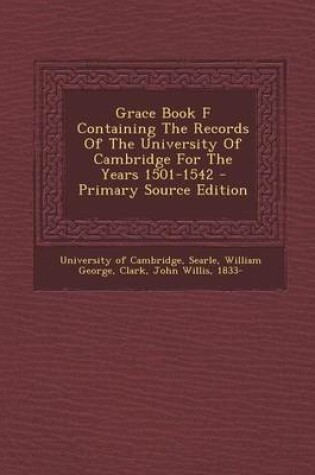 Grace Book F Containing The Records Of The University Of Cambridge For The Years 1501-1542 - Primary Source Edition

University of Cambridge, Searle, William George, Clark, John Willis, 1833-